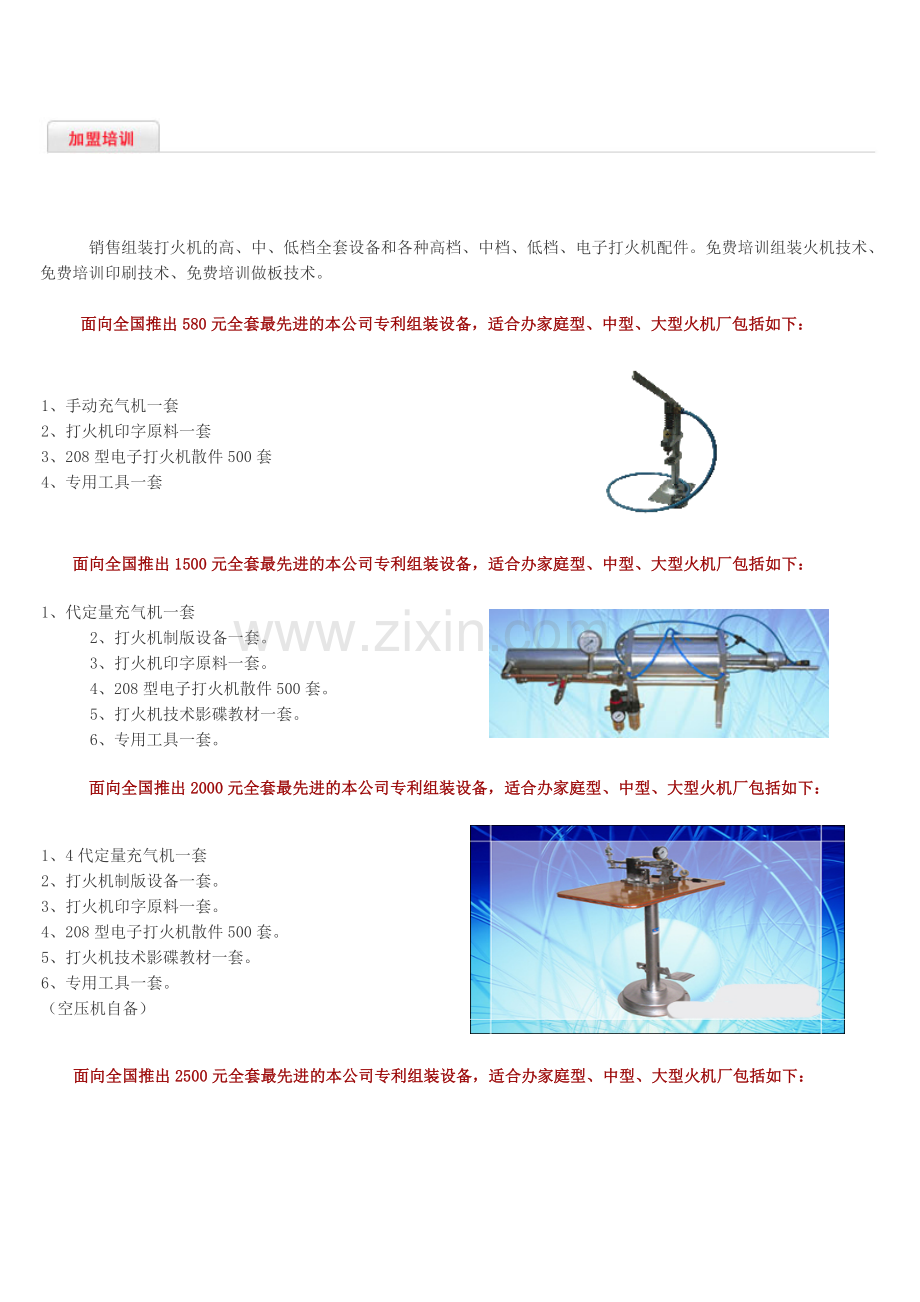 加盟培训

销售组装打火机的高、中、低档全套设备和各种高档、中档、低档、电子打火机配件。免费培训组装火机技术、免费培训印刷技术、免费培训做板技术。

面向全国推出 580 元全套最先进的本公司专利组装设备，适合办家庭型、中型、大型火机厂包括如下：

1、手动充气机一套
2、打火机印字原料一套
3、208 型电子打火机散件 500 套
4、专用工具一套

面向全国推出 1500 元全套最先进的本公司专利组装设备，适合办家庭型、中型、大型火机厂包括如下：

1、代定量充气机一套
2、打火机制版设备一套。
3、打火机印字原料一套。
4、208 型电子打火机散件 500 套。
5、打火机技术影碟教材一套。
6、专用工具一套。

www.zixin.com

面向全国推出 2000 元全套最先进的本公司专利组装设备，适合办家庭型、中型、大型火机厂包括如下：

1、4 代定量充气机一套
2、打火机制版设备一套。
3、打火机印字原料一套。
4、208 型电子打火机散件 500 套。
5、打火机技术影碟教材一套。
6、专用工具一套。
（空压机自备）

面向全国推出 2500 元全套最先进的本公司专利组装设备，适合办家庭型、中型、大型火机厂包括如下：